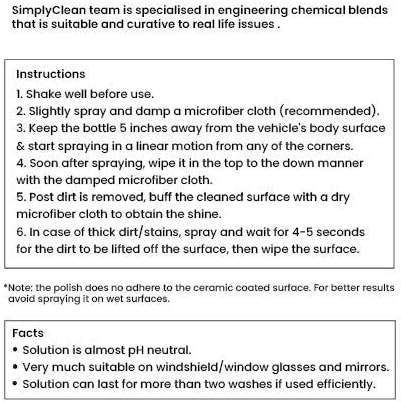 SimplyClean team is specialised in engineering chemical blends that is suitable and curative to real life issues .

Instructions
1. Shake well before use.
2. Slightly spray and damp a microfiber cloth (recommended).
3. Keep the bottle 5 inches away from the vehicle's body surface & start spraying in a linear motion from any of the corners.
4. Soon after spraying, wipe it in the top to the down manner with the damped microfiber cloth.
5. Post dirt is removed, buff the cleaned surface with a dry microfiber cloth to obtain the shine.
6. In case of thick dirt/stains, spray and wait for 4-5 seconds for the dirt to be lifted off the surface, then wipe the surface.

*Note: the polish does no adhere to the ceramic coated surface. For better results avoid spraying it on wet surfaces.

Facts
• Solution is almost pH neutral.
• Very much suitable on windshield/window glasses and mirrors.
• Solution can last for more than two washes if used efficiently.